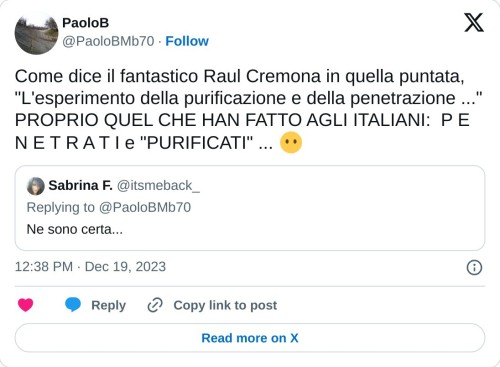 PaoloB
@PaoloBMb70 · Follow

Come dice il fantastico Raul Cremona in quella puntata, "L'esperimento della purificazione e della penetrazione ..." PROPRIO QUEL CHE HAN FATTO AGLI ITALIANI: P E N E T R A T I e "PURIFICATI" ... 😶

Sabrina F. @itsmeback_
Replying to @PaoloBMb70
Ne sono certa...

12:38 PM · Dec 19, 2023

Reply
Copy link to post

Read more on X